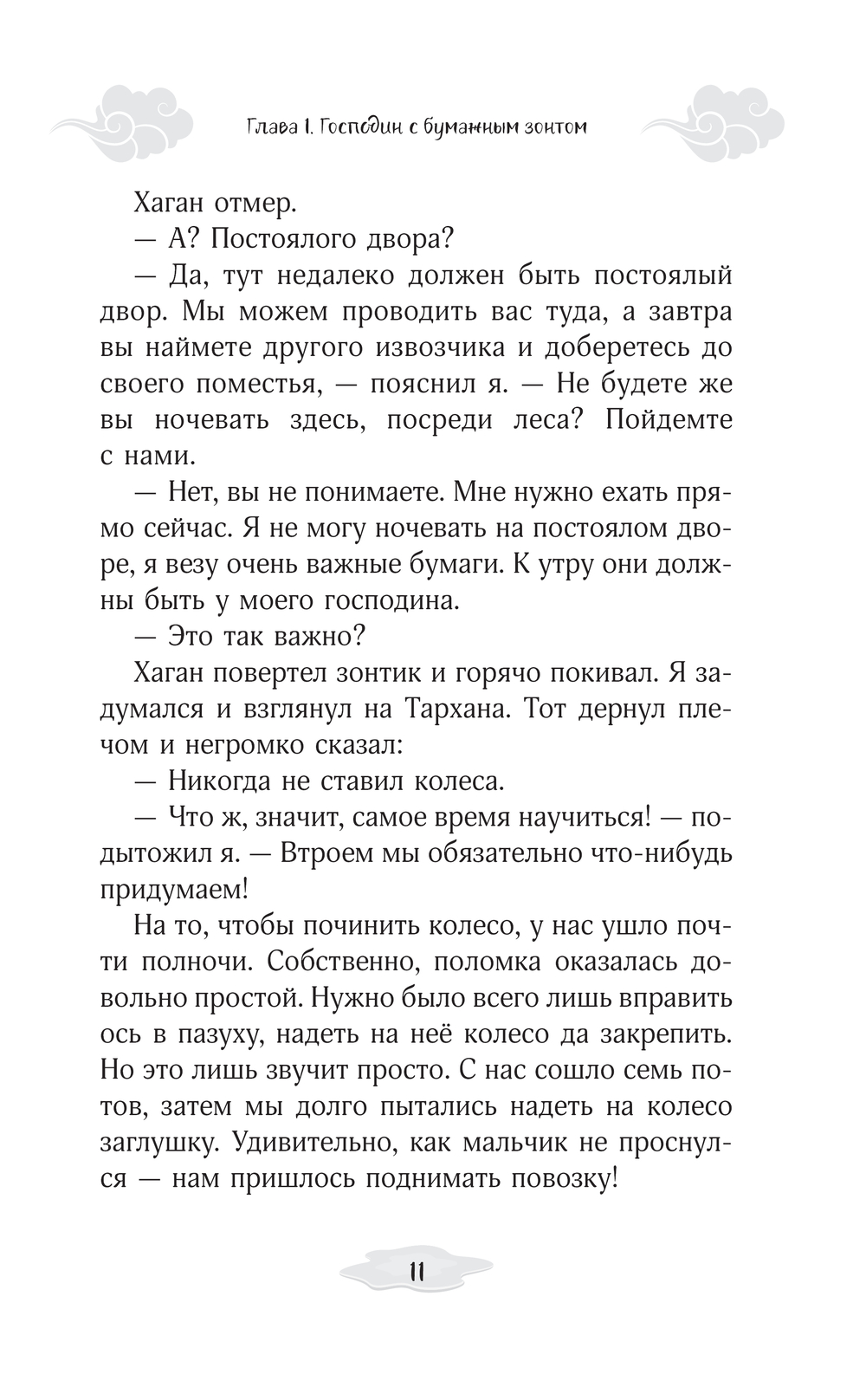 Глава 1. Господин с бумажным зонтом

Хаган отмер.

— А? Постоялого двора?

— Да, тут недалеко должен быть постоялый двор. Мы можем проводить вас туда, а завтра вы наймете другого извозчика и доберетесь до своего поместья, — пояснил я. — Не будете же вы ночевать здесь, посреди леса? Пойдемте с нами.

— Нет, вы не понимаете. Мне нужно ехать прямо сейчас. Я не могу ночевать на постоялом дворе, я везу очень важные бумаги. К утру они должны быть у моего господина.

— Это так важно?

Хаган повертел зонтик и горячо покивал. Я задумался и взглянул на Тархана. Тот дернул плечом и негромко сказал:

— Никогда не ставил колеса.

— Что ж, значит, самое время научиться! — подытожил я. — Втроем мы обязательно что-нибудь придумаем!

На то, чтобы починить колесо, у нас ушло почти полночи. Собственно, поломка оказалась довольно простой. Нужно было всего лишь вправить ось в пазуху, надеть на неё колесо да закрепить. Но это лишь звучит просто. С нас сошло семь потов, затем мы долго пытались надеть на колесо заглушку. Удивительно, как мальчик не проснулся — нам пришлось поднимать повозку!

11